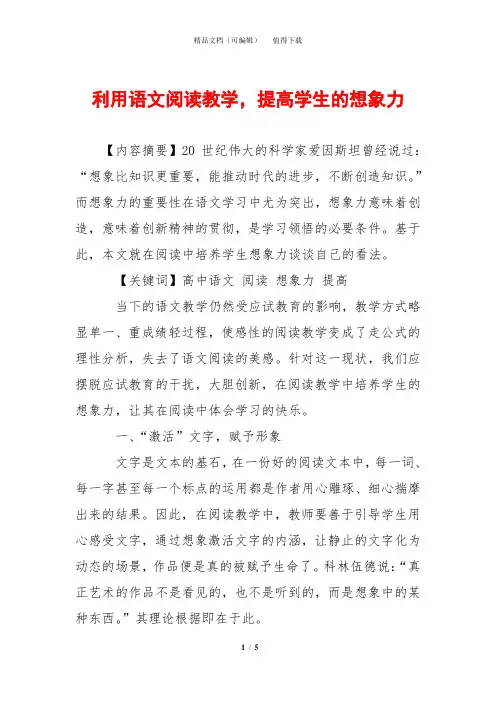 精品文档（可编辑）　　值得下载

利用语文阅读教学，提高学生的想象力

【内容摘要】20 世纪伟大的科学家爱因斯坦曾经说过：“想象比知识更重要，能推动时代的进步，不断创造知识。”而想象力的重要性在语文学习中尤为突出，想象力意味着创造，意味着创新精神的贯彻，是学习领悟的必要条件。基于此，本文就在阅读中培养学生想象力谈谈自己的看法。

【关键词】高中语文 阅读 想象力 提高

当下的语文教学仍然受应试教育的影响，教学方式略显单一、重成绩轻过程，使感性的阅读教学变成了走公式的理性分析，失去了语文阅读的美感。针对这一现状，我们应摆脱应试教育的干扰，大胆创新，在阅读教学中培养学生的想象力，让其在阅读中体会学习的快乐。

一、“激活”文字，赋予形象

文字是文本的基石，在一份好的阅读文本中，每一词、每一字甚至每一个标点的运用都是作者用心雕琢、细心揣摩出来的结果。因此，在阅读教学中，教师要善于引导学生用心感受文字，通过想象激活文字的内涵，让静止的文字化为动态的场景，作品便是真的被赋予生命了。科林伍德说：“真正艺术的作品不是看见的，也不是听到的，而是想象中的某种东西。”其理论根据即在于此。

1 / 5